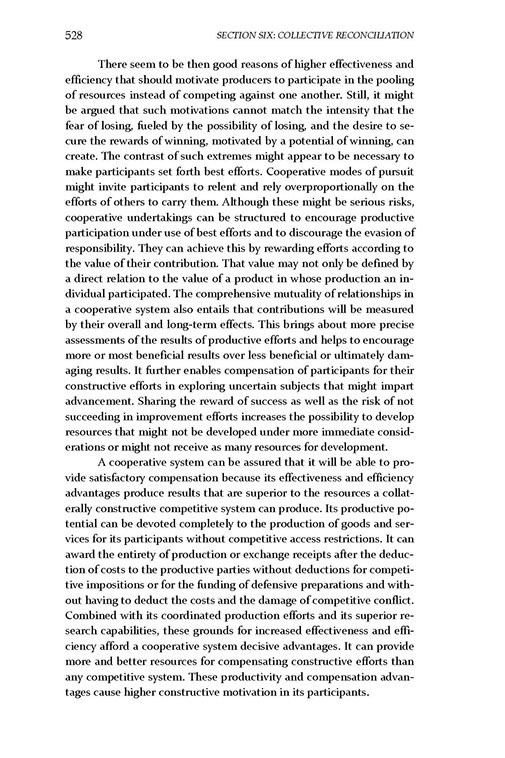 528 SECTION SIX: COLLECTIVE RECONCILIATION

There seem to be then good reasons of higher effectiveness and efficiency that should motivate producers to participate in the pooling of resources instead of competing against one another. Still, it might be argued that such motivations cannot match the intensity that the fear of losing, fueled by the possibility of losing, and the desire to secure the rewards of winning, motivated by a potential of winning, can create. The contrast of such extremes might appear to be necessary to make participants set forth best efforts. Cooperative modes of pursuit might invite participants to relent and rely overproportionally on the efforts of others to carry them. Although these might be serious risks, cooperative undertakings can be structured to encourage productive participation under use of best efforts and to discourage the evasion of responsibility. They can achieve this by rewarding efforts according to the value of their contribution. That value may not only be defined by a direct relation to the value of a product in whose production an individual participated. The comprehensive mutuality of relationships in a cooperative system also entails that contributions will be measured by their overall and long-term effects. This brings about more precise assessments of the results of productive efforts and helps to encourage more or most beneficial results over less beneficial or ultimately damaging results. It further enables compensation of participants for their constructive efforts in exploring uncertain subjects that might impart advancement. Sharing the reward of success as well as the risk of not succeeding in improvement efforts increases the possibility to develop resources that might not be developed under more immediate considerations or might not receive as many resources for development.

A cooperative system can be assured that it will be able to provide satisfactory compensation because its effectiveness and efficiency advantages produce results that are superior to the resources a collaterally constructive competitive system can produce. Its productive potential can be devoted completely to the production of goods and services for its participants without competitive access restrictions. It can award the entirety of production or exchange receipts after the deduction of costs to the productive parties without deductions for competitive impositions or for the funding of defensive preparations and without having to deduct the costs and the damage of competitive conflict. Combined with its coordinated production efforts and its superior research capabilities, these grounds for increased effectiveness and efficiency afford a cooperative system decisive advantages. It can provide more and better resources for compensating constructive efforts than any competitive system. These productivity and compensation advantages cause higher constructive motivation in its participants.